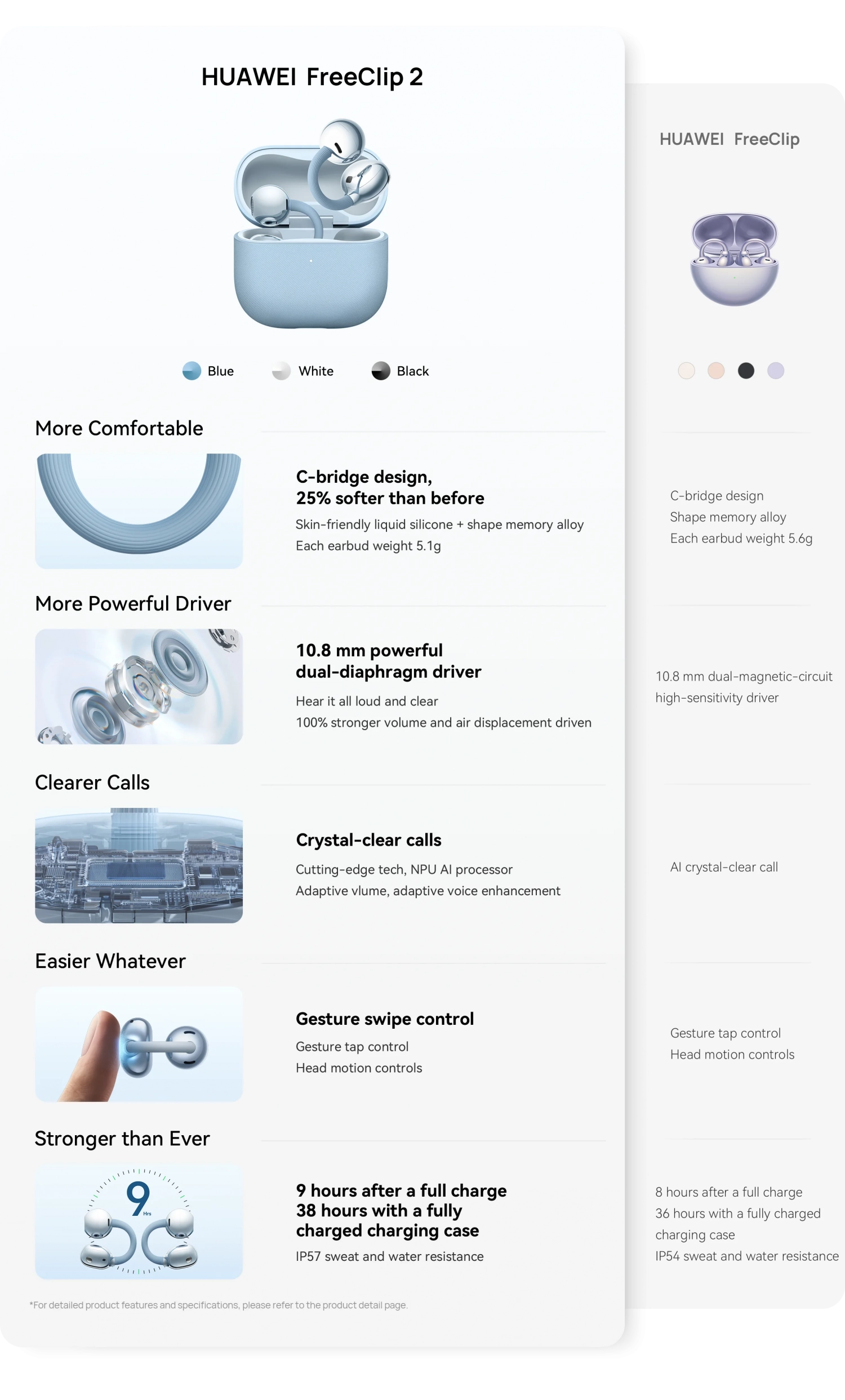 HUAWEI FreeClip 2

Blue White Black

More Comfortable

C-bridge design,
25% softer than before

Skin-friendly liquid silicone + shape memory alloy
Each earbud weight 5.1g

More Powerful Driver

10.8 mm powerful
dual-diaphragm driver

Hear it all loud and clear
100% stronger volume and air displacement driven

Clearer Calls

Crystal-clear calls

Cutting-edge tech, NPU AI processor
Adaptive vlume, adaptive voice enhancement

Easier Whatever

Gesture swipe control

Gesture tap control
Head motion controls

Stronger than Ever

9 Hrs

9 hours after a full charge
38 hours with a fully charged charging case

IP57 sweat and water resistance

*For detailed product features and specifications, please refer to the product detail page.

HUAWEI FreeClip

C-bridge design
Shape memory alloy
Each earbud weight 5.6g

10.8 mm dual-magnetic-circuit high-sensitivity driver

AI crystal-clear call

Gesture tap control
Head motion controls

8 hours after a full charge
36 hours with a fully charged charging case
IP54 sweat and water resistance